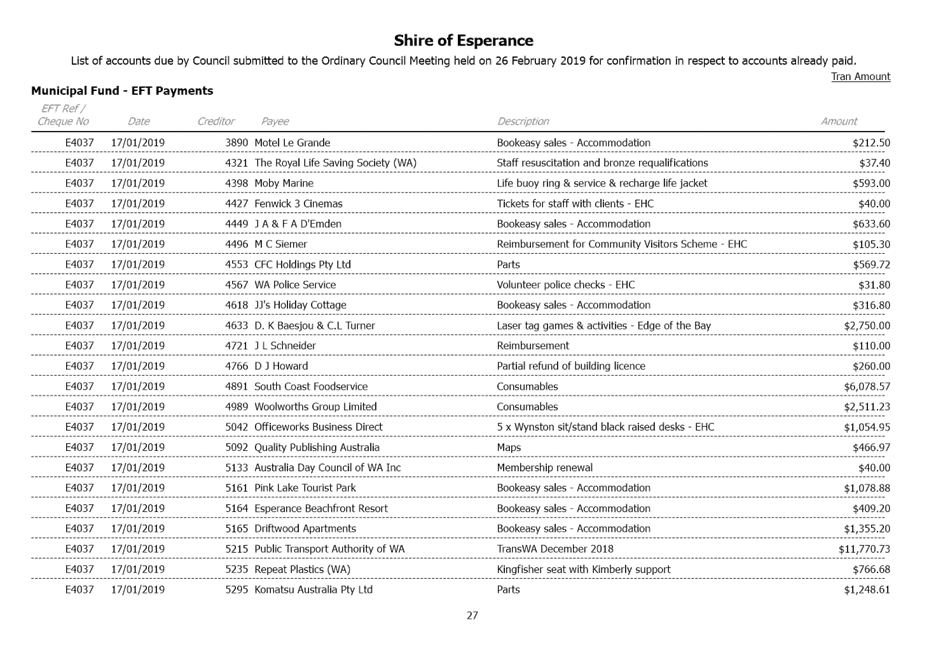 Shire of Esperance

List of accounts due by Council submitted to the Ordinary Council Meeting held on 26 February 2019 for confirmation in respect to accounts already paid.

Tran Amount

Municipal Fund - EFT Payments

| EFT Ref / Cheque No | Date | Creditor | Payee | Description | Amount |
|---|---|---|---|---|---|
| E4037 | 17/01/2019 | 3890 | Motel Le Grande | Bookeasy sales - Accommodation | $212.50 |
| E4037 | 17/01/2019 | 4321 | The Royal Life Saving Society (WA) | Staff resuscitation and bronze requalifications | $37.40 |
| E4037 | 17/01/2019 | 4398 | Moby Marine | Life buoy ring & service & recharge life jacket | $593.00 |
| E4037 | 17/01/2019 | 4427 | Fenwick 3 Cinemas | Tickets for staff with clients - EHC | $40.00 |
| E4037 | 17/01/2019 | 4449 | J A & F A D'Emden | Bookeasy sales - Accommodation | $633.60 |
| E4037 | 17/01/2019 | 4496 | M C Siemer | Reimbursement for Community Visitors Scheme - EHC | $105.30 |
| E4037 | 17/01/2019 | 4553 | CFC Holdings Pty Ltd | Parts | $569.72 |
| E4037 | 17/01/2019 | 4567 | WA Police Service | Volunteer police checks - EHC | $31.80 |
| E4037 | 17/01/2019 | 4618 | JJ's Holiday Cottage | Bookeasy sales - Accommodation | $316.80 |
| E4037 | 17/01/2019 | 4633 | D. K Baesjou & C.L Turner | Laser tag games & activities - Edge of the Bay | $2,750.00 |
| E4037 | 17/01/2019 | 4721 | J L Schneider | Reimbursement | $110.00 |
| E4037 | 17/01/2019 | 4766 | D J Howard | Partial refund of building licence | $260.00 |
| E4037 | 17/01/2019 | 4891 | South Coast Foodservice | Consumables | $6,078.57 |
| E4037 | 17/01/2019 | 4989 | Woolworths Group Limited | Consumables | $2,511.23 |
| E4037 | 17/01/2019 | 5042 | Officeworks Business Direct | 5 x Wynston sit/stand black raised desks - EHC | $1,054.95 |
| E4037 | 17/01/2019 | 5092 | Quality Publishing Australia | Maps | $466.97 |
| E4037 | 17/01/2019 | 5133 | Australia Day Council of WA Inc | Membership renewal | $40.00 |
| E4037 | 17/01/2019 | 5161 | Pink Lake Tourist Park | Bookeasy sales - Accommodation | $1,078.88 |
| E4037 | 17/01/2019 | 5164 | Esperance Beachfront Resort | Bookeasy sales - Accommodation | $409.20 |
| E4037 | 17/01/2019 | 5165 | Driftwood Apartments | Bookeasy sales - Accommodation | $1,355.20 |
| E4037 | 17/01/2019 | 5215 | Public Transport Authority of WA | TransWA December 2018 | $11,770.73 |
| E4037 | 17/01/2019 | 5235 | Repeat Plastics (WA) | Kingfisher seat with Kimberly support | $766.68 |
| E4037 | 17/01/2019 | 5295 | Komatsu Australia Pty Ltd | Parts | $1,248.61 |

27